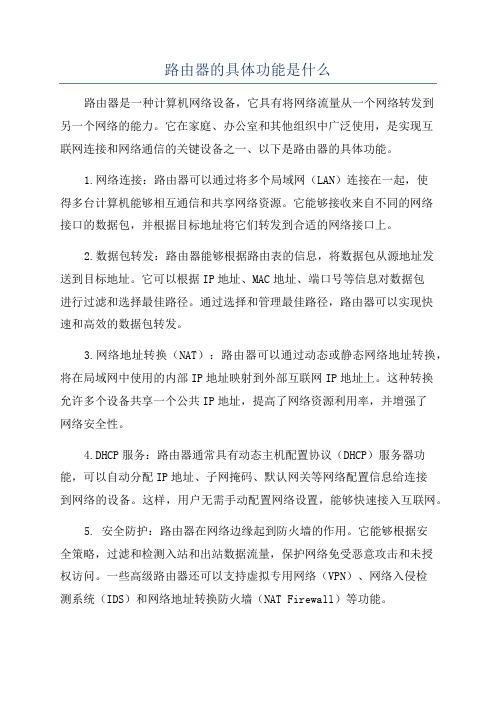 路由器的具体功能是什么

路由器是一种计算机网络设备，它具有将网络流量从一个网络转发到另一个网络的能力。它在家庭、办公室和其他组织中广泛使用，是实现互联网连接和网络通信的关键设备之一、以下是路由器的具体功能。

1.网络连接：路由器可以通过将多个局域网（LAN）连接在一起，使得多台计算机能够相互通信和共享网络资源。它能够接收来自不同的网络接口的数据包，并根据目标地址将它们转发到合适的网络接口上。

2.数据包转发：路由器能够根据路由表的信息，将数据包从源地址发送到目标地址。它可以根据IP地址、MAC地址、端口号等信息对数据包进行过滤和选择最佳路径。通过选择和管理最佳路径，路由器可以实现快速和高效的数据包转发。

3.网络地址转换（NAT）：路由器可以通过动态或静态网络地址转换，将在局域网中使用的内部IP地址映射到外部互联网IP地址上。这种转换允许多个设备共享一个公共IP地址，提高了网络资源利用率，并增强了网络安全性。

4.DHCP服务：路由器通常具有动态主机配置协议（DHCP）服务器功能，可以自动分配IP地址、子网掩码、默认网关等网络配置信息给连接到网络的设备。这样，用户无需手动配置网络设置，能够快速接入互联网。

5. 安全防护：路由器在网络边缘起到防火墙的作用。它能够根据安全策略，过滤和检测入站和出站数据流量，保护网络免受恶意攻击和未授权访问。一些高级路由器还可以支持虚拟专用网络（VPN）、网络入侵检测系统（IDS）和网络地址转换防火墙（NAT Firewall）等功能。